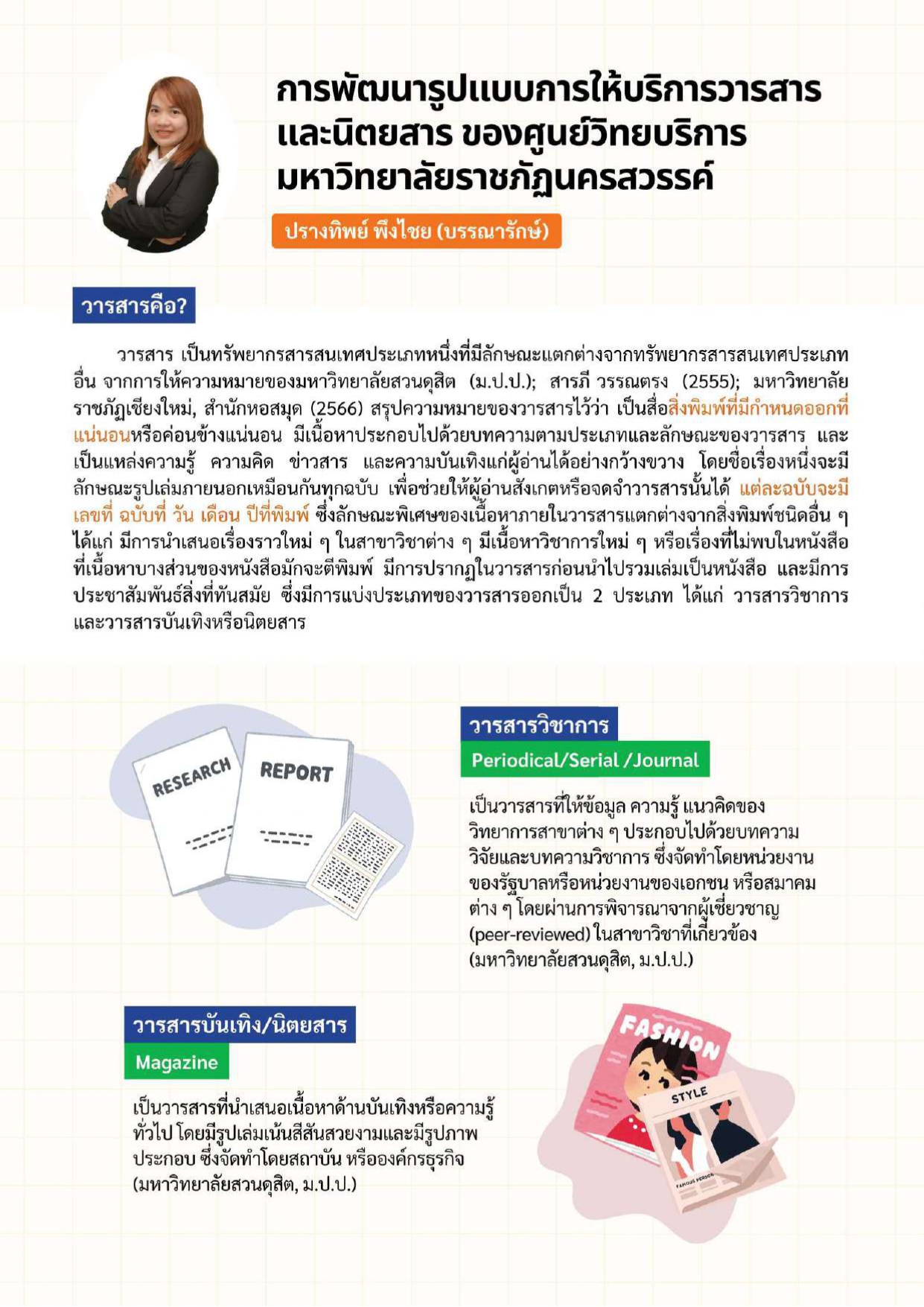 การพัฒนารูปแบบการให้บริการวารสารและนิตยสาร ของศูนย์วิทยบริการ มหาวิทยาลัยราชภัฏนครสวรรค์

ปรางทิพย์ พึงไชย (บรรณารักษ์)

วารสารคือ?

วารสาร เป็นทรัพยากรสารสนเทศประเภทหนึ่งที่มีลักษณะแตกต่างจากทรัพยากรสารสนเทศประเภทอื่น จากการให้ความหมายของมหาวิทยาลัยสวนดุสิต (ม.ป.ป.); สารภี วรรณตรง (2555); มหาวิทยาลัยราชภัฏเชียงใหม่, สำนักหอสมุด (2566) สรุปความหมายของวารสารไว้ว่า เป็นสื่อสิ่งพิมพ์ที่มีกำหนดออกที่แน่นอนหรือค่อนข้างแน่นอน มีเนื้อหาประกอบไปด้วยบทความตามประเภทและลักษณะของวารสาร และเป็นแหล่งความรู้ ความคิด ข่าวสาร และความบันเทิงแก่ผู้อ่านได้อย่างกว้างขวาง โดยชื่อเรื่องหนึ่งจะมีลักษณะรูปเล่มภายนอกเหมือนกันทุกฉบับ เพื่อช่วยให้ผู้อ่านสังเกตหรือจดจำวารสารนั้นได้ แต่ละฉบับจะมีเลขที่ ฉบับที่ วัน เดือน ปีที่พิมพ์ ซึ่งลักษณะพิเศษของเนื้อหาภายในวารสารแตกต่างจากสิ่งพิมพ์ชนิดอื่น ๆ ได้แก่ มีการนำเสนอเรื่องราวใหม่ ๆ ในสาขาวิชาต่าง ๆ มีเนื้อหาวิชาการใหม่ ๆ หรือเรื่องที่ไม่พบในหนังสือ ที่เนื้อหาบางส่วนของหนังสือมักจะตีพิมพ์ มีการปรากฏในวารสารก่อนนำไปรวมเล่มเป็นหนังสือ และมีการประชาสัมพันธ์สิ่งที่ทันสมัย ซึ่งมีการแบ่งประเภทของวารสารออกเป็น 2 ประเภท ได้แก่ วารสารวิชาการ และวารสารบันเทิงหรือนิตยสาร

RESEARCH
REPORT

วารสารวิชาการ
Periodical/Serial /Journal

เป็นวารสารที่ให้ข้อมูล ความรู้ แนวคิดของวิทยาการสาขาต่าง ๆ ประกอบไปด้วยบทความวิจัยและบทความวิชาการ ซึ่งจัดทำโดยหน่วยงานของรัฐบาลหรือหน่วยงานของเอกชน หรือสมาคมต่าง ๆ โดยผ่านการพิจารณาจากผู้เชี่ยวชาญ (peer-reviewed) ในสาขาวิชาที่เกี่ยวข้อง (มหาวิทยาลัยสวนดุสิต, ม.ป.ป.)

วารสารบันเทิง/นิตยสาร
Magazine

เป็นวารสารที่นำเสนอเนื้อหาด้านบันเทิงหรือความรู้ทั่วไป โดยมีรูปเล่มเน้นสีสันสวยงามและมีรูปภาพประกอบ ซึ่งจัดทำโดยสถาบัน หรือองค์กรธุรกิจ (มหาวิทยาลัยสวนดุสิต, ม.ป.ป.)

FASHION
STYLE
FAMOUS PERSON